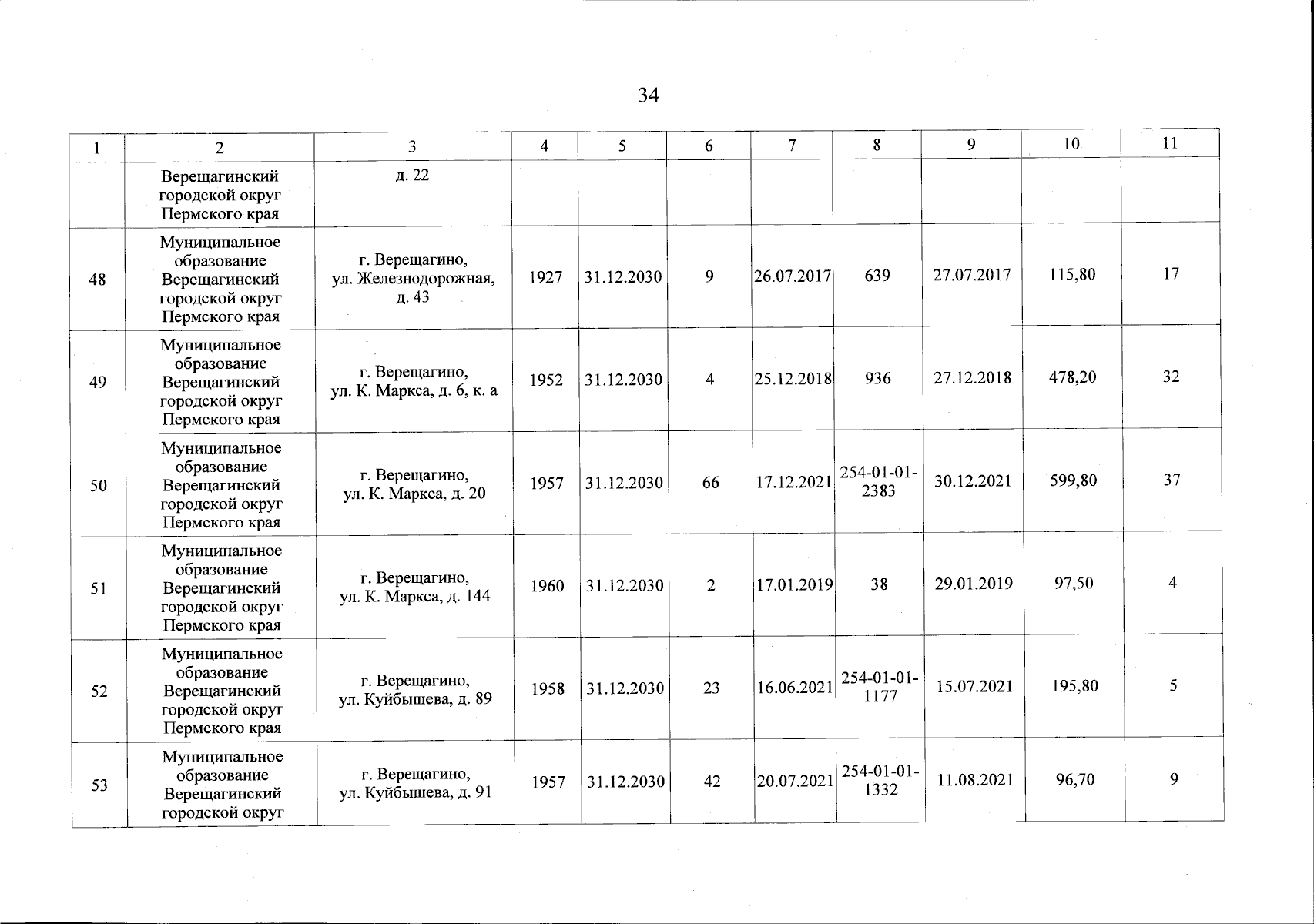 34

| 1 | 2 | 3 | 4 | 5 | 6 | 7 | 8 | 9 | 10 | 11 |
|---|---|---|---|---|---|---|---|---|---|---|
|  | Верещагинский городской округ Пермского края | д. 22 |  |  |  |  |  |  |  |  |
| 48 | Муниципальное образование Верещагинский городской округ Пермского края | г. Верещагино, ул. Железнодорожная, д. 43 | 1927 | 31.12.2030 | 9 | 26.07.2017 | 639 | 27.07.2017 | 115,80 | 17 |
| 49 | Муниципальное образование Верещагинский городской округ Пермского края | г. Верещагино, ул. К. Маркса, д. 6, к. а | 1952 | 31.12.2030 | 4 | 25.12.2018 | 936 | 27.12.2018 | 478,20 | 32 |
| 50 | Муниципальное образование Верещагинский городской округ Пермского края | г. Верещагино, ул. К. Маркса, д. 20 | 1957 | 31.12.2030 | 66 | 17.12.2021 | 254-01-01-2383 | 30.12.2021 | 599,80 | 37 |
| 51 | Муниципальное образование Верещагинский городской округ Пермского края | г. Верещагино, ул. К. Маркса, д. 144 | 1960 | 31.12.2030 | 2 | 17.01.2019 | 38 | 29.01.2019 | 97,50 | 4 |
| 52 | Муниципальное образование Верещагинский городской округ Пермского края | г. Верещагино, ул. Куйбышева, д. 89 | 1958 | 31.12.2030 | 23 | 16.06.2021 | 254-01-01-1177 | 15.07.2021 | 195,80 | 5 |
| 53 | Муниципальное образование Верещагинский городской округ | г. Верещагино, ул. Куйбышева, д. 91 | 1957 | 31.12.2030 | 42 | 20.07.2021 | 254-01-01-1332 | 11.08.2021 | 96,70 | 9 |